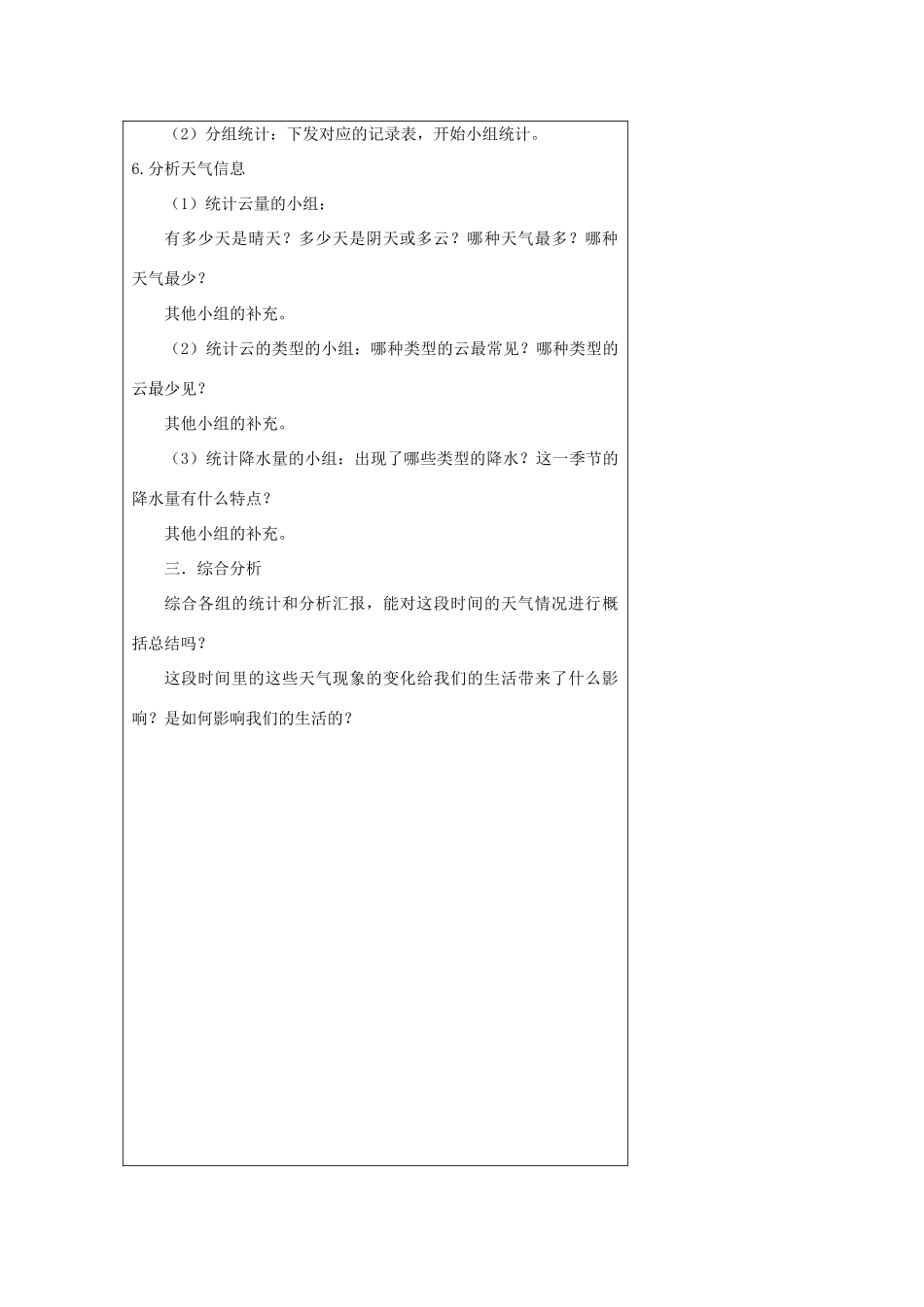 （2）分组统计：下发对应的记录表，开始小组统计。

6.分析天气信息

（1）统计云量的小组：

有多少天是晴天？多少天是阴天或多云？哪种天气最多？哪种天气最少？

其他小组的补充。

（2）统计云的类型的小组：哪种类型的云最常见？哪种类型的云最少见？

其他小组的补充。

（3）统计降水量的小组：出现了哪些类型的降水？这一季节的降水量有什么特点？

其他小组的补充。

三．综合分析

综合各组的统计和分析汇报，能对这段时间的天气情况进行概括总结吗？

这段时间里的这些天气现象的变化给我们的生活带来了什么影响？是如何影响我们的生活的？